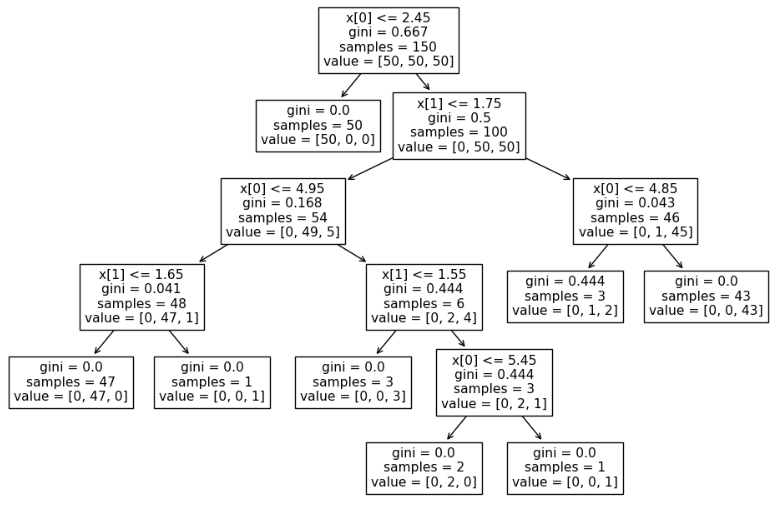 x[0] <= 2.45
gini = 0.667
samples = 150
value = [50, 50, 50]

gini = 0.0
samples = 50
value = [50, 0, 0]

x[1] <= 1.75
gini = 0.5
samples = 100
value = [0, 50, 50]

x[0] <= 4.95
gini = 0.168
samples = 54
value = [0, 49, 5]

x[0] <= 4.85
gini = 0.043
samples = 46
value = [0, 1, 45]

x[1] <= 1.65
gini = 0.041
samples = 48
value = [0, 47, 1]

x[1] <= 1.55
gini = 0.444
samples = 6
value = [0, 2, 4]

gini = 0.444
samples = 3
value = [0, 1, 2]

gini = 0.0
samples = 43
value = [0, 0, 43]

gini = 0.0
samples = 47
value = [0, 47, 0]

gini = 0.0
samples = 1
value = [0, 0, 1]

gini = 0.0
samples = 3
value = [0, 0, 3]

x[0] <= 5.45
gini = 0.444
samples = 3
value = [0, 2, 1]

gini = 0.0
samples = 2
value = [0, 2, 0]

gini = 0.0
samples = 1
value = [0, 0, 1]